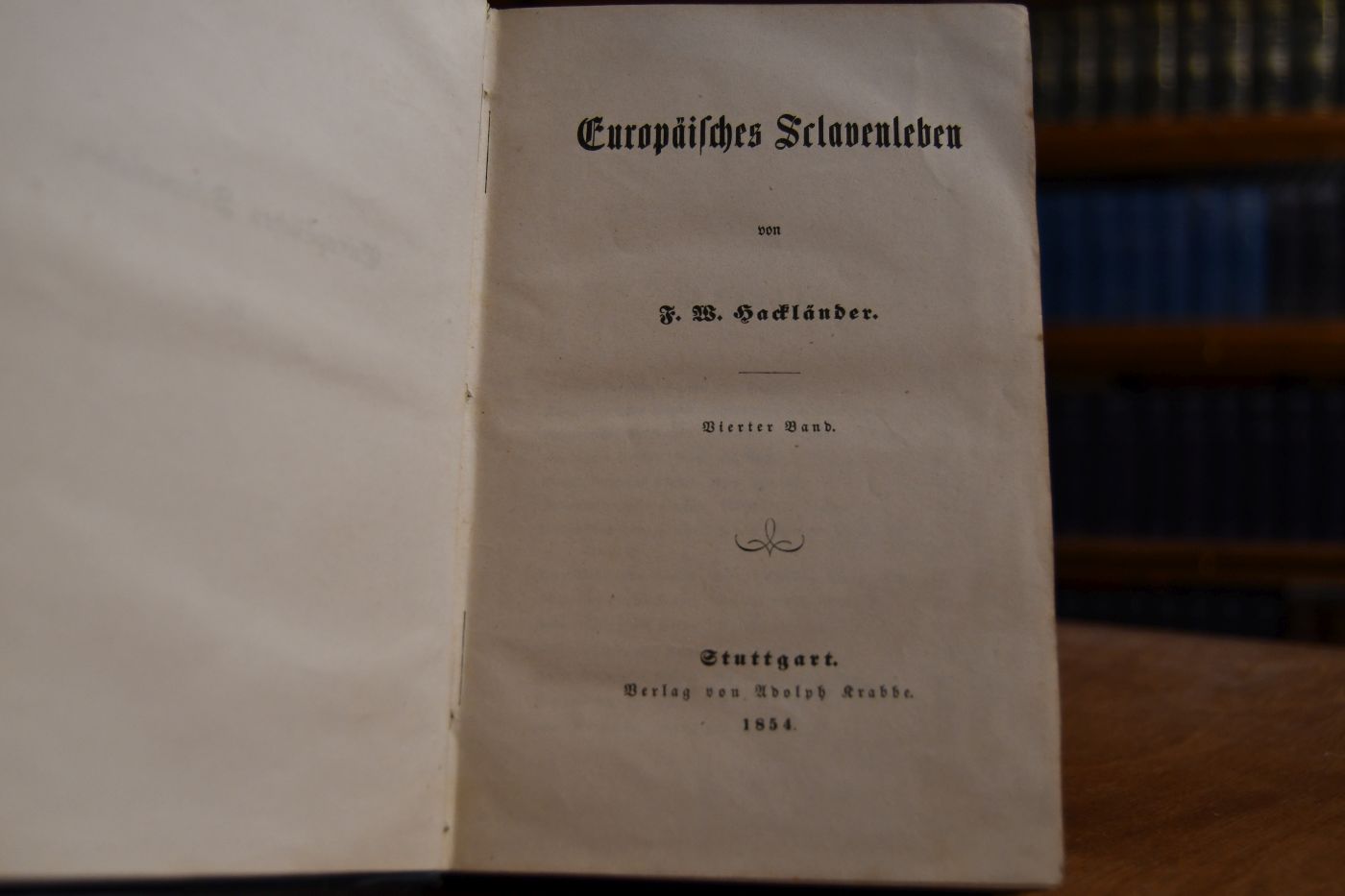 Europäisches Sclavenleben

von

F. W. Hackländer.

Vierter Band.

Stuttgart.
Verlag von Adolph Krabbe.
1854.